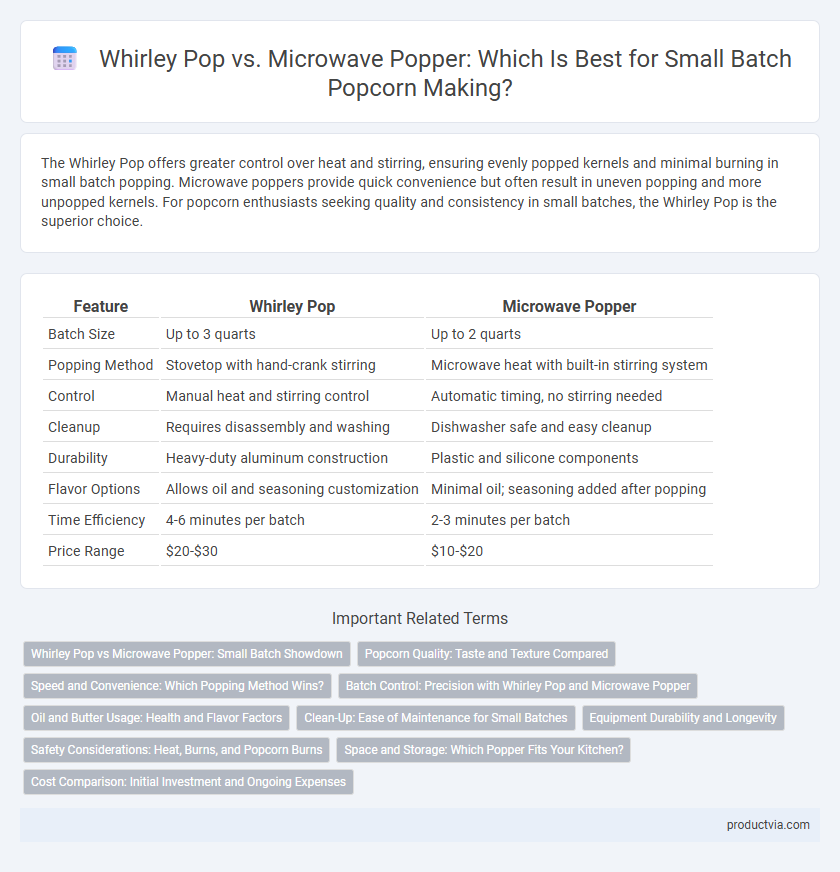 Whirley Pop vs. Microwave Popper: Which Is Best for Small Batch Popcorn Making?

The Whirley Pop offers greater control over heat and stirring, ensuring evenly popped kernels and minimal burning in small batch popping. Microwave poppers provide quick convenience but often result in uneven popping and more unpopped kernels. For popcorn enthusiasts seeking quality and consistency in small batches, the Whirley Pop is the superior choice.

| Feature | Whirley Pop | Microwave Popper |
|---|---|---|
| Batch Size | Up to 3 quarts | Up to 2 quarts |
| Popping Method | Stovetop with hand-crank stirring | Microwave heat with built-in stirring system |
| Control | Manual heat and stirring control | Automatic timing, no stirring needed |
| Cleanup | Requires disassembly and washing | Dishwasher safe and easy cleanup |
| Durability | Heavy-duty aluminum construction | Plastic and silicone components |
| Flavor Options | Allows oil and seasoning customization | Minimal oil; seasoning added after popping |
| Time Efficiency | 4-6 minutes per batch | 2-3 minutes per batch |
| Price Range | $20-$30 | $10-$20 |

Important Related Terms

Whirley Pop vs Microwave Popper: Small Batch Showdown
Popcorn Quality: Taste and Texture Compared
Speed and Convenience: Which Popping Method Wins?
Batch Control: Precision with Whirley Pop and Microwave Popper
Oil and Butter Usage: Health and Flavor Factors
Clean-Up: Ease of Maintenance for Small Batches
Equipment Durability and Longevity
Safety Considerations: Heat, Burns, and Popcorn Burns
Space and Storage: Which Popper Fits Your Kitchen?
Cost Comparison: Initial Investment and Ongoing Expenses

productvia.com